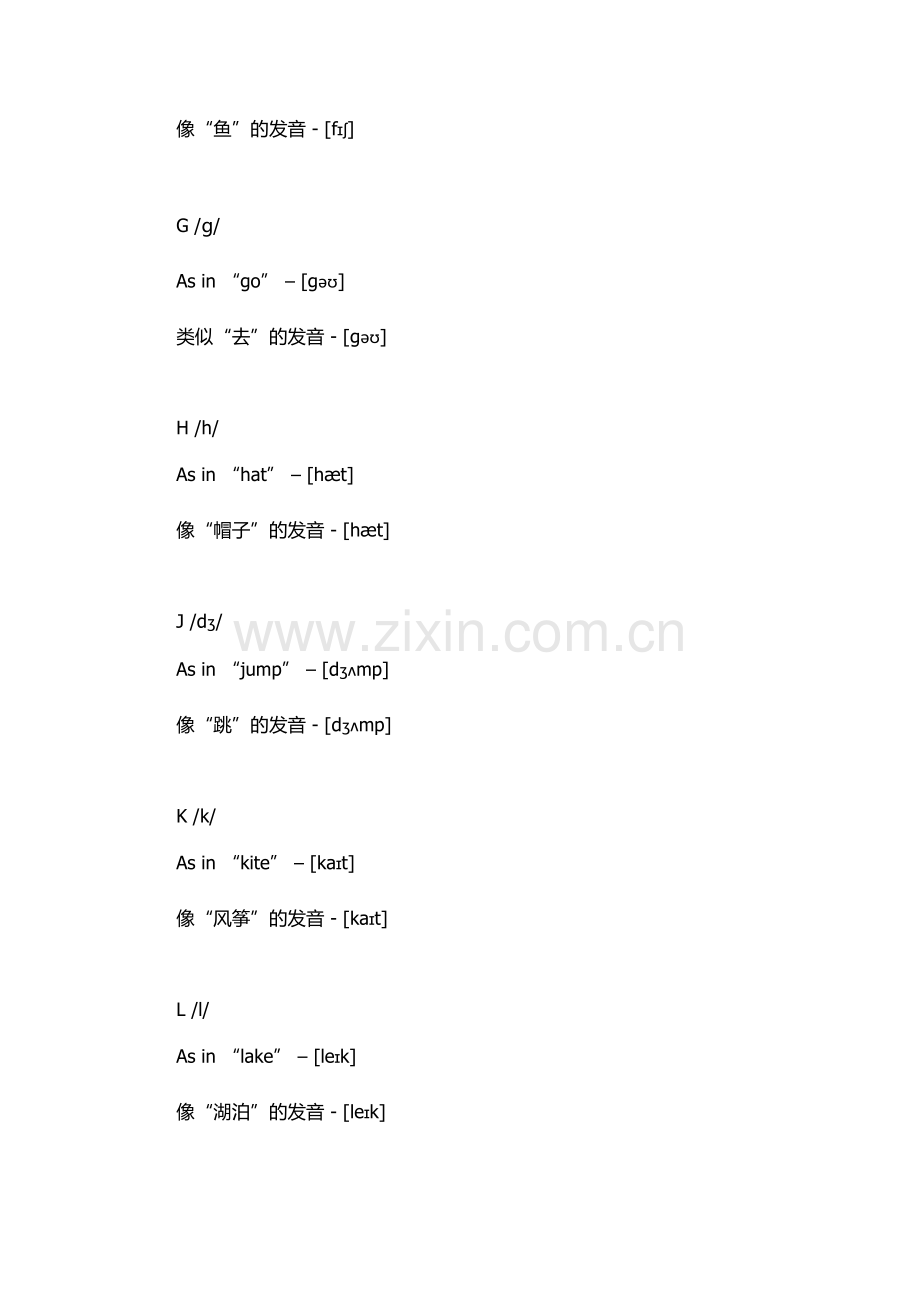 像“鱼”的发音 - [fɪʃ]

G /g/

As in “go” – [gəʊ]

类似“去”的发音 - [gəʊ]

H /h/

As in “hat” – [hæt]

像“帽子”的发音 - [hæt]

J /dʒ/

www.zixin.com.cn

As in “jump” – [dʒʌmp]

像“跳”的发音 - [dʒʌmp]

K /k/

As in “kite” – [kaɪt]

像“风筝”的发音 - [kaɪt]

L /l/

As in “lake” – [leɪk]

像“湖泊”的发音 - [leɪk]